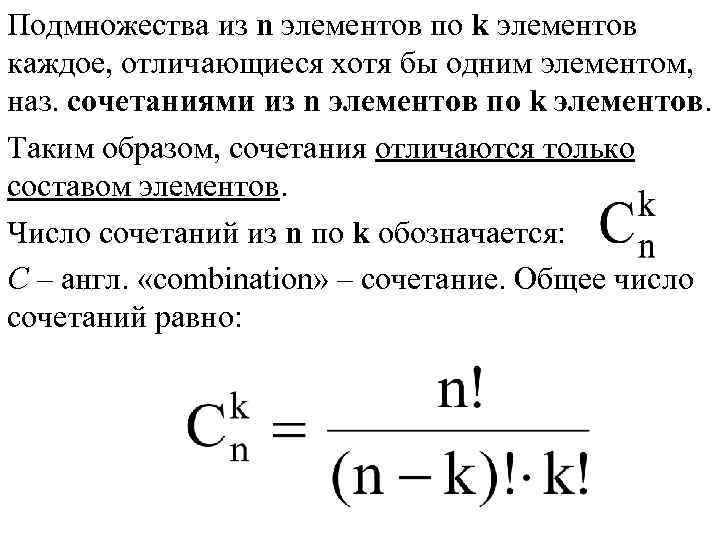 Подмножества из n элементов по k элементов каждое, отличающиеся хотя бы одним элементом, наз. сочетаниями из n элементов по k элементов.

Таким образом, сочетания отличаются только составом элементов.

Число сочетаний из n по k обозначается: $C_n^k$

C – англ. «combination» – сочетание. Общее число сочетаний равно:

$C_n^k = \frac{n!}{(n-k)! \cdot k!}$